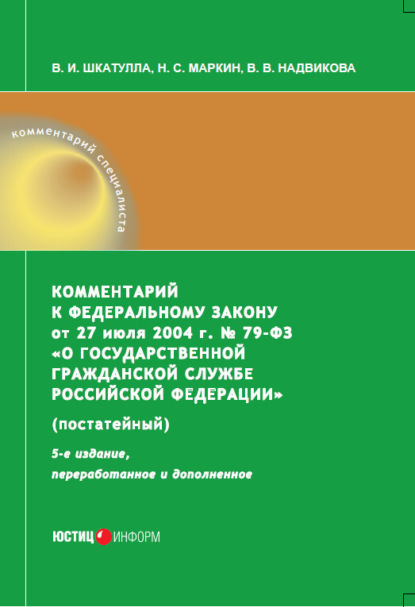 В. И. ШКАТУЛЛА, Н. С. МАРКИН, В. В. НАДВИКОВА

комментарий специалиста

КОММЕНТАРИЙ
К ФЕДЕРАЛЬНОМУ ЗАКОНУ
от 27 июля 2004 г. № 79-ФЗ
«О ГОСУДАРСТВЕННОЙ
ГРАЖДАНСКОЙ СЛУЖБЕ
РОССИЙСКОЙ ФЕДЕРАЦИИ»

(постатейный)

5-е издание,
переработанное и дополненное

ЮСТИЦ ИНФОРМ